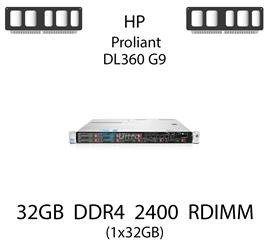 HP
Proliant
DL360 G9

32GB DDR4 2400 RDIMM
(1x32GB)